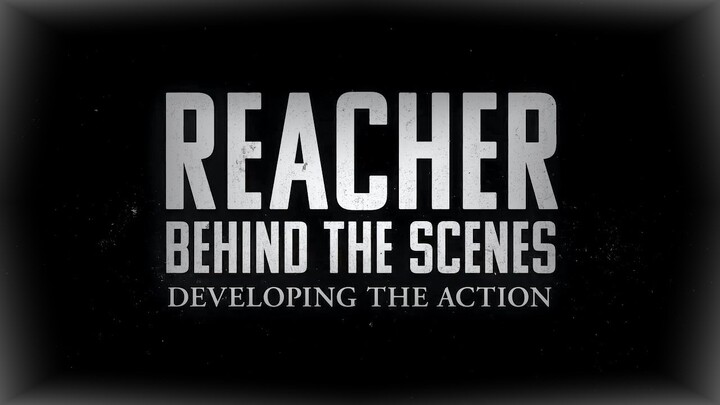 REACHER
BEHIND THE SCENES
DEVELOPING THE ACTION